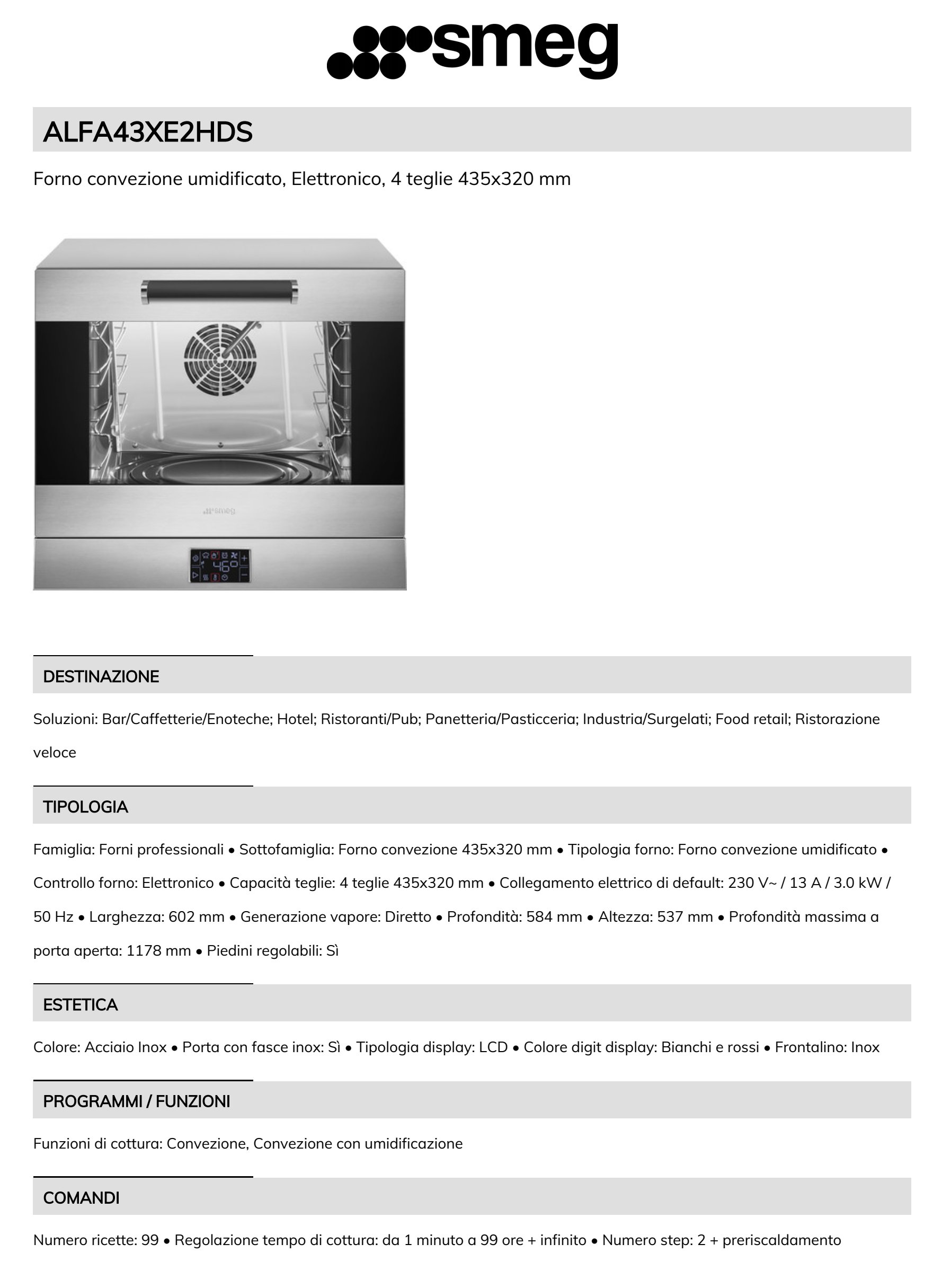 smeg

ALFA43XE2HDS

Forno convezione umidificato, Elettronico, 4 teglie 435x320 mm

DESTINAZIONE

Soluzioni: Bar/Caffetterie/Enoteche; Hotel; Ristoranti/Pub; Panetteria/Pasticceria; Industria/Surgelati; Food retail; Ristorazione veloce

TIPOLOGIA

Famiglia: Forni professionali • Sottofamiglia: Forno convezione 435x320 mm • Tipologia forno: Forno convezione umidificato • Controllo forno: Elettronico • Capacità teglie: 4 teglie 435x320 mm • Collegamento elettrico di default: 230 V~ / 13 A / 3.0 kW / 50 Hz • Larghezza: 602 mm • Generazione vapore: Diretto • Profondità: 584 mm • Altezza: 537 mm • Profondità massima a porta aperta: 1178 mm • Piedini regolabili: Sì

ESTETICA

Colore: Acciaio Inox • Porta con fasce inox: Sì • Tipologia display: LCD • Colore digit display: Bianchi e rossi • Frontalino: Inox

PROGRAMMI / FUNZIONI

Funzioni di cottura: Convezione, Convezione con umidificazione

COMANDI

Numero ricette: 99 • Regolazione tempo di cottura: da 1 minuto a 99 ore + infinito • Numero step: 2 + preriscaldamento